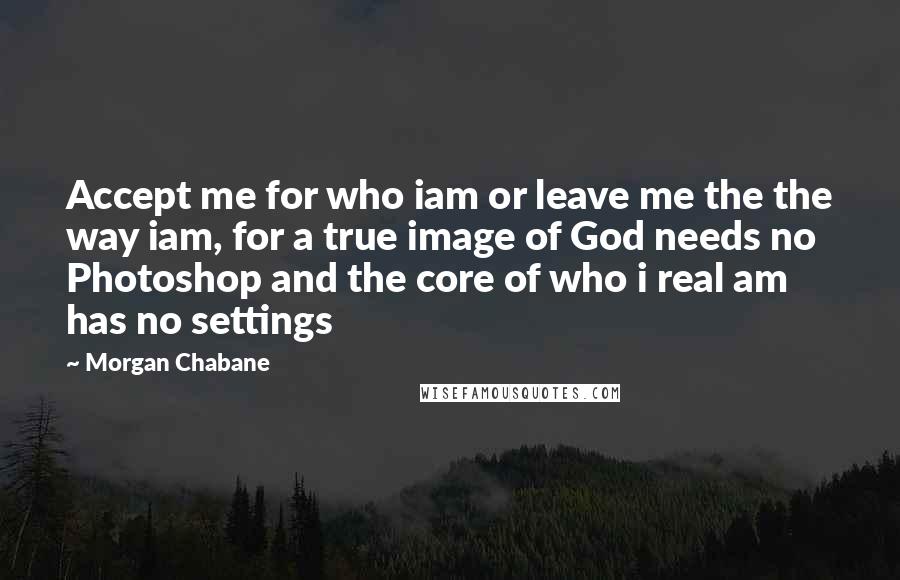 Accept me for who iam or leave me the the way iam, for a true image of God needs no Photoshop and the core of who i real am has no settings

~ Morgan Chabane

WISEFAMOUSQUOTES.COM